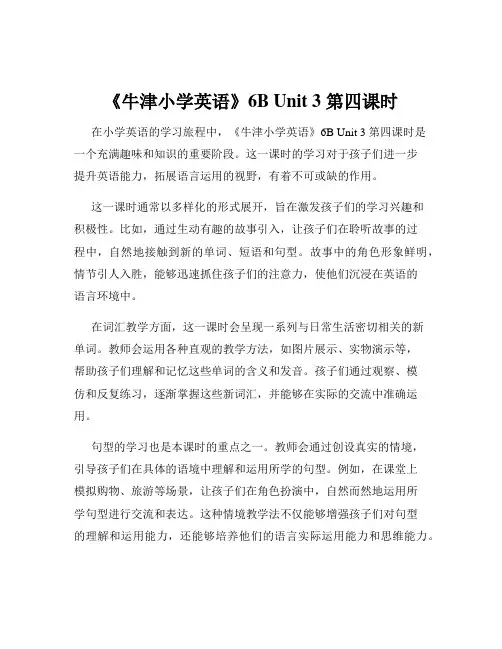 《牛津小学英语》6B Unit 3 第四课时

在小学英语的学习旅程中，《牛津小学英语》6B Unit 3 第四课时是一个充满趣味和知识的重要阶段。这一课时的学习对于孩子们进一步提升英语能力，拓展语言运用的视野，有着不可或缺的作用。

这一课时通常以多样化的形式展开，旨在激发孩子们的学习兴趣和积极性。比如，通过生动有趣的故事引入，让孩子们在聆听故事的过程中，自然地接触到新的单词、短语和句型。故事中的角色形象鲜明，情节引人入胜，能够迅速抓住孩子们的注意力，使他们沉浸在英语的语言环境中。

在词汇教学方面，这一课时会呈现一系列与日常生活密切相关的新单词。教师会运用各种直观的教学方法，如图片展示、实物演示等，帮助孩子们理解和记忆这些单词的含义和发音。孩子们通过观察、模仿和反复练习，逐渐掌握这些新词汇，并能够在实际的交流中准确运用。

句型的学习也是本课时的重点之一。教师会通过创设真实的情境，引导孩子们在具体的语境中理解和运用所学的句型。例如，在课堂上模拟购物、旅游等场景，让孩子们在角色扮演中，自然而然地运用所学句型进行交流和表达。这种情境教学法不仅能够增强孩子们对句型的理解和运用能力，还能够培养他们的语言实际运用能力和思维能力。